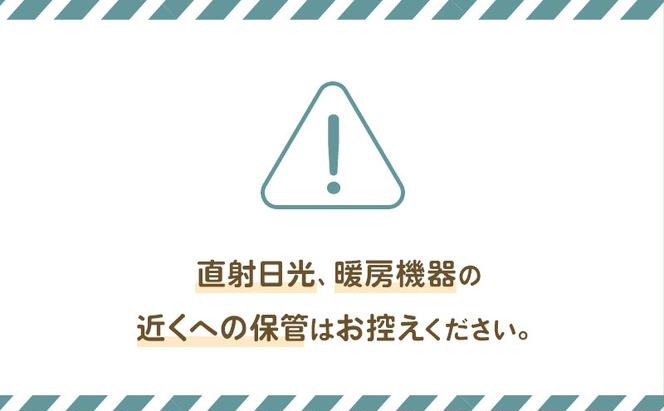 直射日光、暖房機器の
近くへの保管はお控えください。